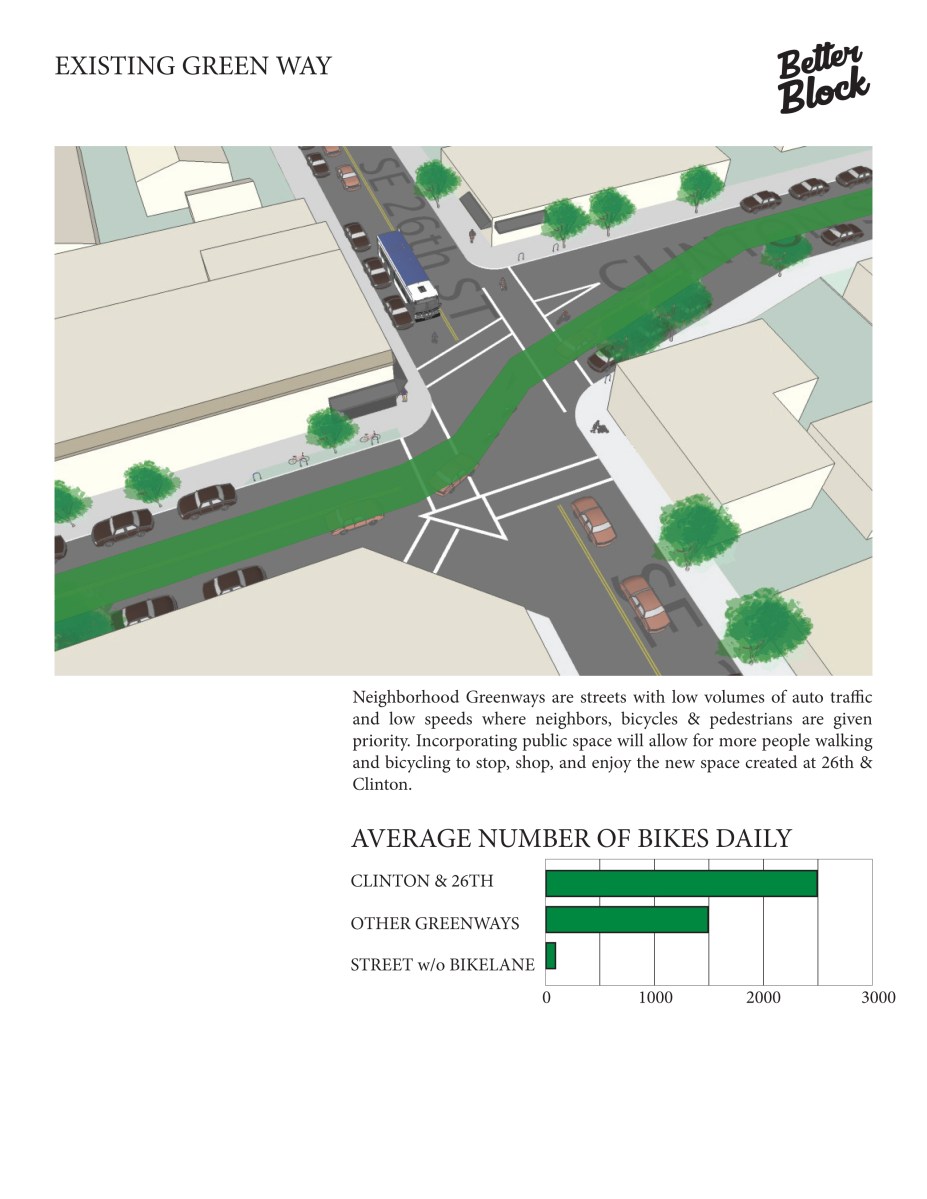 EXISTING GREEN WAY

Better Block

SE 26th ST

CLINTON

SE

Neighborhood Greenways are streets with low volumes of auto traffic and low speeds where neighbors, bicycles & pedestrians are given priority. Incorporating public space will allow for more people walking and bicycling to stop, shop, and enjoy the new space created at 26th & Clinton.

AVERAGE NUMBER OF BIKES DAILY

CLINTON & 26TH

OTHER GREENWAYS

STREET w/o BIKELANE

0 1000 2000 3000